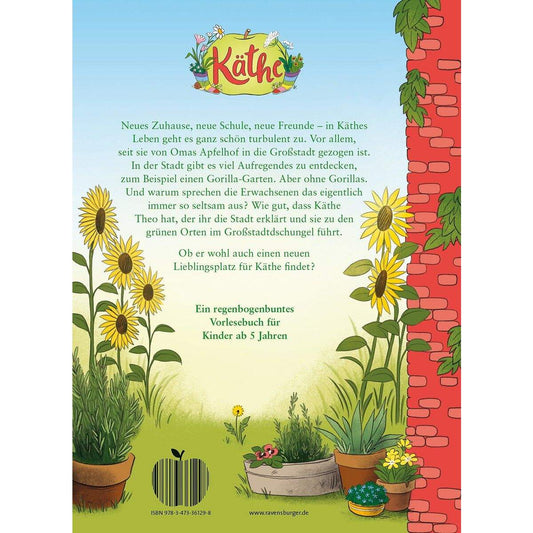 Käthe

Neues Zuhause, neue Schule, neue Freunde – in Käthes Leben geht es ganz schön turbulent zu. Vor allem, seit sie von Omas Apfelhof in die Großstadt gezogen ist. In der Stadt gibt es viel Aufregendes zu entdecken, zum Beispiel einen Gorilla-Garten. Aber ohne Gorillas. Und warum sprechen die Erwachsenen das eigentlich immer so seltsam aus? Wie gut, dass Käthe Theo hat, der ihr die Stadt erklärt und sie zu den grünen Orten im Großstadtdschungel führt.

Ob er wohl auch einen neuen Lieblingsplatz für Käthe findet?

Ein regenbogenbuntes Vorlesebuch für Kinder ab 5 Jahren

ISBN 978-3-473-36129-8

www.ravensburger.de